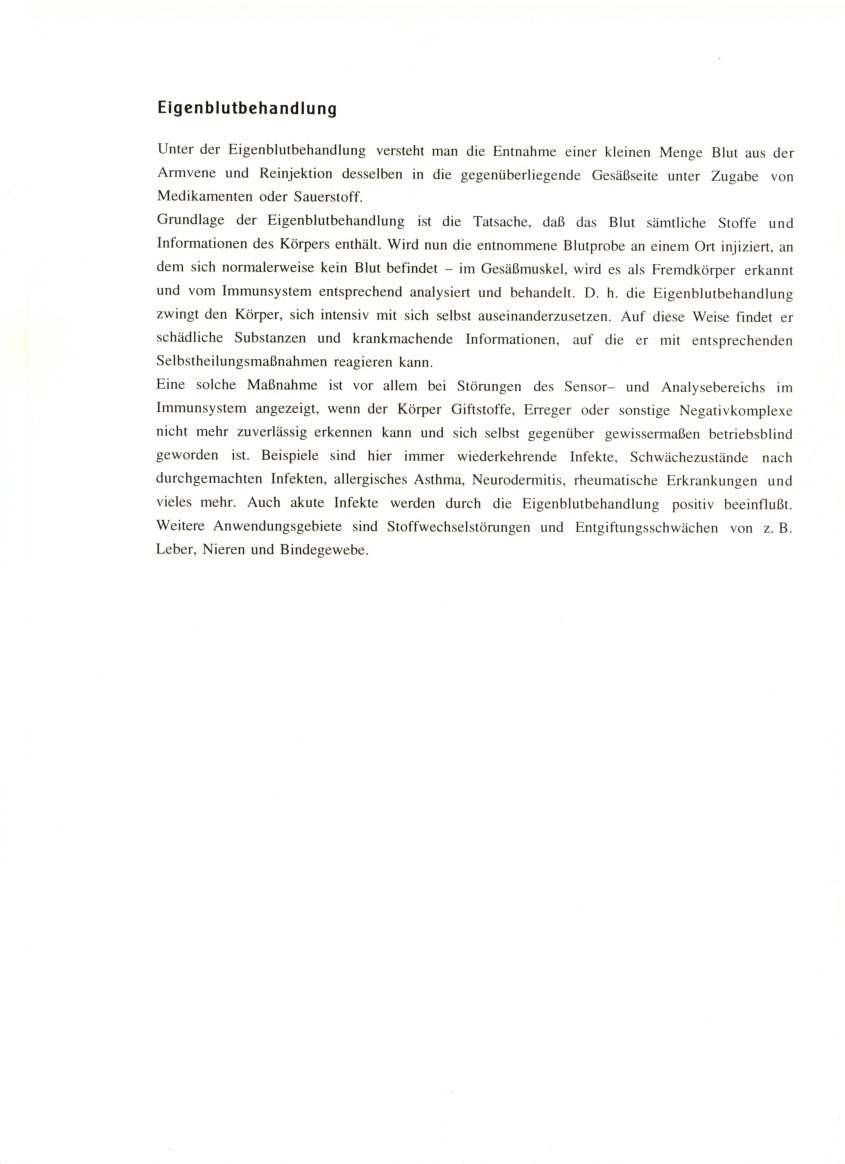 Eigenblutbehandlung

Unter der Eigenblutbehandlung versteht man die Entnahme einer kleinen Menge Blut aus der Armvene und Reinjektion desselben in die gegenüberliegende Gesäßseite unter Zugabe von Medikamenten oder Sauerstoff.
Grundlage der Eigenblutbehandlung ist die Tatsache, daß das Blut sämtliche Stoffe und Informationen des Körpers enthält. Wird nun die entnommene Blutprobe an einem Ort injiziert, an dem sich normalerweise kein Blut befindet – im Gesäßmuskel, wird es als Fremdkörper erkannt und vom Immunsystem entsprechend analysiert und behandelt. D. h. die Eigenblutbehandlung zwingt den Körper, sich intensiv mit sich selbst auseinanderzusetzen. Auf diese Weise findet er schädliche Substanzen und krankmachende Informationen, auf die er mit entsprechenden Selbstheilungsmaßnahmen reagieren kann.
Eine solche Maßnahme ist vor allem bei Störungen des Sensor– und Analysebereichs im Immunsystem angezeigt, wenn der Körper Giftstoffe, Erreger oder sonstige Negativkomplexe nicht mehr zuverlässig erkennen kann und sich selbst gegenüber gewissermaßen betriebsblind geworden ist. Beispiele sind hier immer wiederkehrende Infekte, Schwächezustände nach durchgemachten Infekten, allergisches Asthma, Neurodermitis, rheumatische Erkrankungen und vieles mehr. Auch akute Infekte werden durch die Eigenblutbehandlung positiv beeinflußt. Weitere Anwendungsgebiete sind Stoffwechselstörungen und Entgiftungsschwächen von z. B. Leber, Nieren und Bindegewebe.